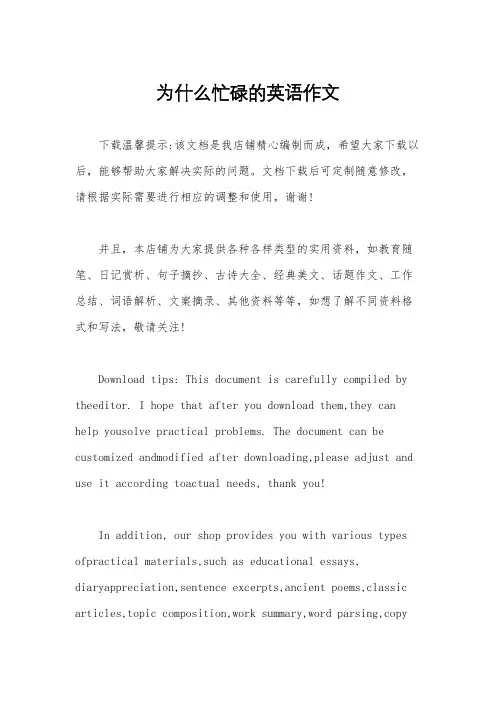 为什么忙碌的英语作文

下载温馨提示：该文档是我店铺精心编制而成，希望大家下载以后，能够帮助大家解决实际的问题。文档下载后可定制随意修改，请根据实际需要进行相应的调整和使用，谢谢！

并且，本店铺为大家提供各种各样类型的实用资料，如教育随笔、日记赏析、句子摘抄、古诗大全、经典美文、话题作文、工作总结、词语解析、文案摘录、其他资料等等，如想了解不同资料格式和写法，敬请关注！

Download tips: This document is carefully compiled by theeditor. I hope that after you download them,they can help yousolve practical problems. The document can be customized andmodified after downloading,please adjust and use it according toactual needs, thank you!

In addition, our shop provides you with various types ofpractical materials,such as educational essays, diaryappreciation,sentence excerpts,ancient poems,classic articles,topic composition,work summary,word parsing,copy